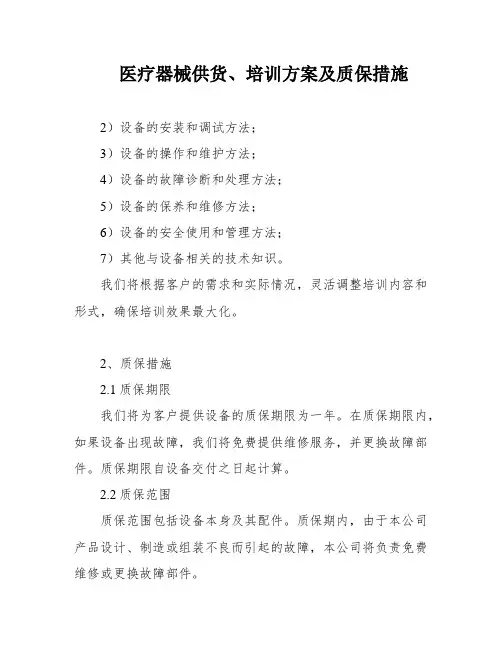 医疗器械供货、培训方案及质保措施

2）设备的安装和调试方法；

3）设备的操作和维护方法；

4）设备的故障诊断和处理方法；

5）设备的保养和维修方法；

6）设备的安全使用和管理方法；

7）其他与设备相关的技术知识。

我们将根据客户的需求和实际情况，灵活调整培训内容和形式，确保培训效果最大化。

2、质保措施

2.1 质保期限

我们将为客户提供设备的质保期限为一年。在质保期限内，如果设备出现故障，我们将免费提供维修服务，并更换故障部件。质保期限自设备交付之日起计算。

2.2 质保范围

质保范围包括设备本身及其配件。质保期内，由于本公司产品设计、制造或组装不良而引起的故障，本公司将负责免费维修或更换故障部件。